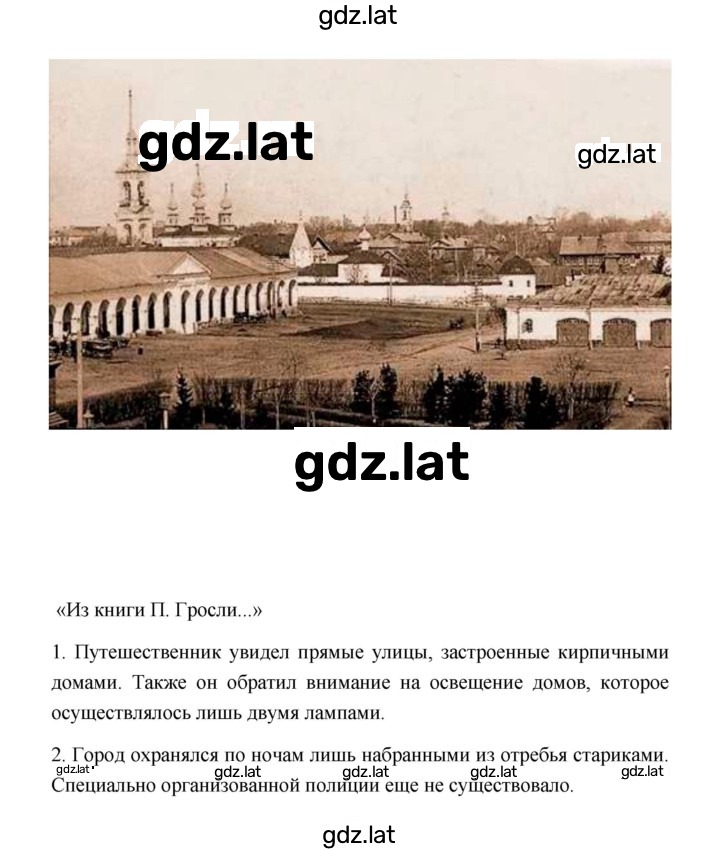 gdz.lat

gdz.lat

gdz.lat

gdz.lat

«Из книги П. Гросли...»

1. Путешественник увидел прямые улицы, застроенные кирпичными домами. Также он обратил внимание на освещение домов, которое осуществлялось лишь двумя лампами.

2. Город охранялся по ночам лишь набранными из отребья стариками. Специально организованной полиции еще не существовало.

gdz.lat gdz.lat gdz.lat gdz.lat gdz.lat

gdz.lat